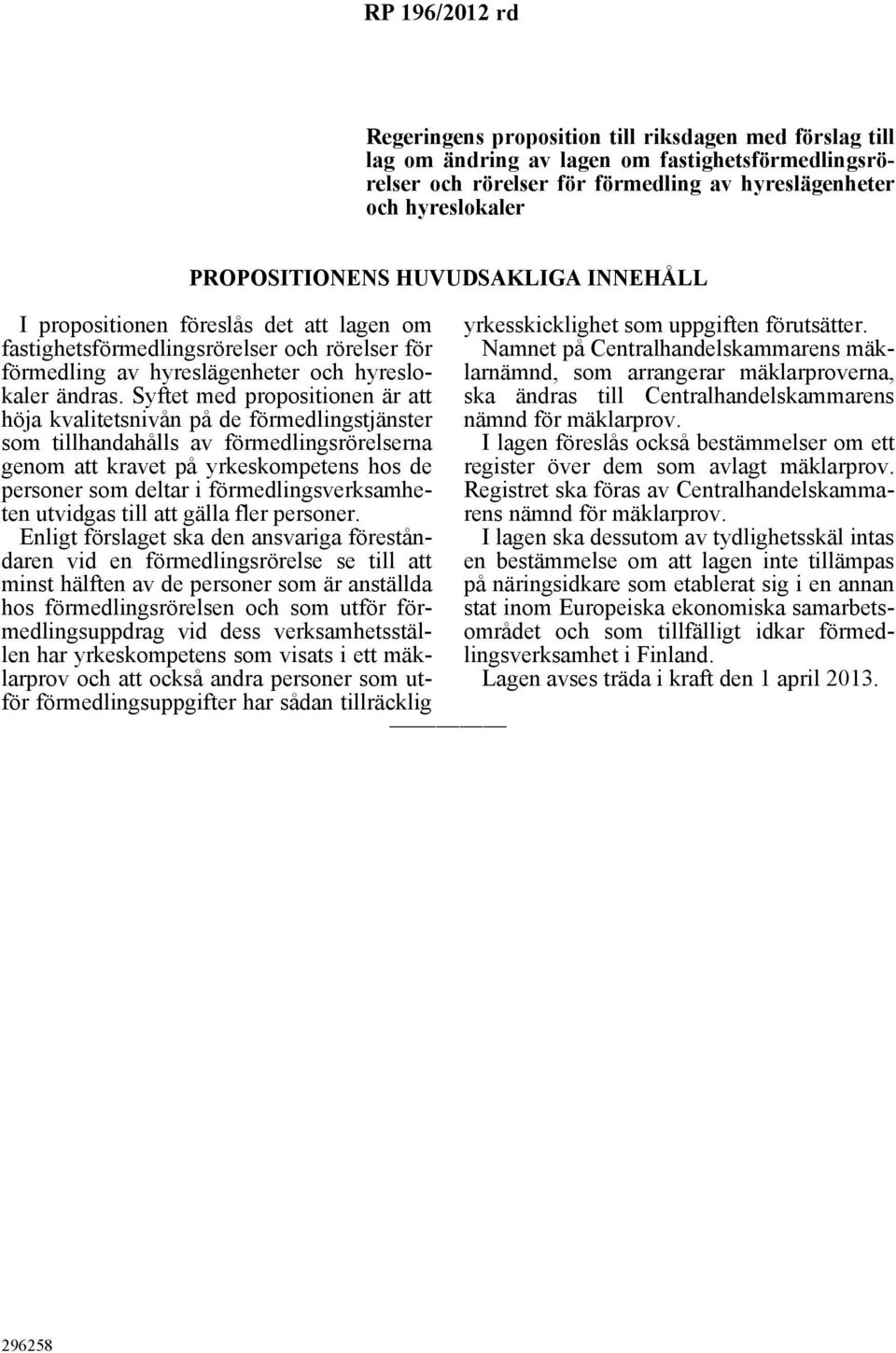 RP 196/2012 rd

Regeringens proposition till riksdagen med förslag till lag om ändring av lagen om fastighetsförmedlingsrörelser och rörelser för förmedling av hyreslägenheter och hyreslokaler

PROPOSITIONENS HUVUDSAKLIGA INNEHÅLL

I propositionen föreslås det att lagen om fastighetsförmedlingsrörelser och rörelser för förmedling av hyreslägenheter och hyreslokaler ändras. Syftet med propositionen är att höja kvalitetsnivån på de förmedlingstjänster som tillhandahålls av förmedlingsrörelserna genom att kravet på yrkeskompetens hos de personer som deltar i förmedlingsverksamheten utvidgas till att gälla fler personer.

Enligt förslaget ska den ansvariga föreståndaren vid en förmedlingsrörelse se till att minst hälften av de personer som är anställda hos förmedlingsrörelsen och som utför förmedlingsuppdrag vid dess verksamhetsställen har yrkeskompetens som visats i ett mäklarprov och att också andra personer som utför förmedlingsuppgifter har sådan tillräcklig yrkesskicklighet som uppgiften förutsätter.

Namnet på Centralhandelskammarens mäklarnämnd, som arrangerar mäklarproverna, ska ändras till Centralhandelskammarens nämnd för mäklarprov.

I lagen föreslås också bestämmelser om ett register över dem som avlagt mäklarprov. Registret ska föras av Centralhandelskammarens nämnd för mäklarprov.

I lagen ska dessutom av tydlighetsskäl intas en bestämmelse om att lagen inte tillämpas på näringsidkare som etablerat sig i en annan stat inom Europeiska ekonomiska samarbetsområdet och som tillfälligt idkar förmedlingsverksamhet i Finland.

Lagen avses träda i kraft den 1 april 2013.

296258